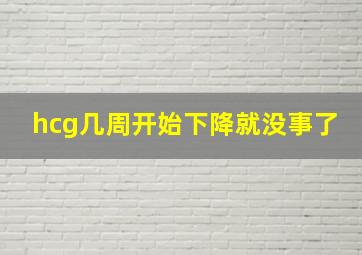 hcg几周开始下降就没事了